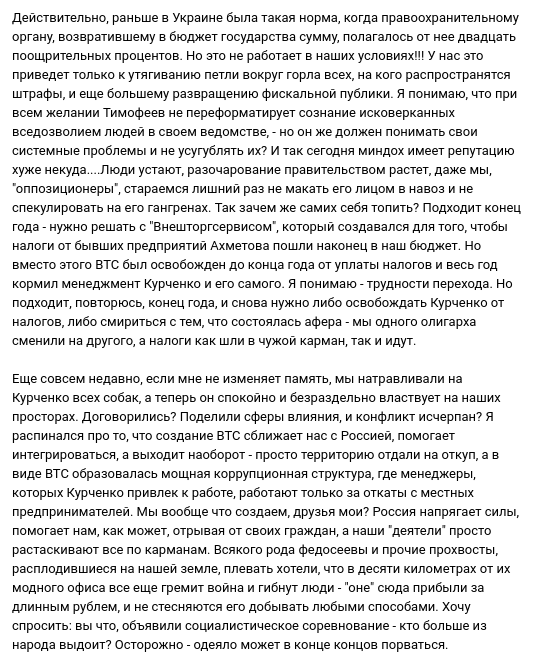 Действительно, раньше в Украине была такая норма, когда правоохранительному органу, возвратившему в бюджет государства сумму, полагалось от нее двадцать поощрительных процентов. Но это не работает в наших условиях!!! У нас это приведет только к утягиванию петли вокруг горла всех, на кого распространятся штрафы, и еще большему развращению фискальной публики. Я понимаю, что при всем желании Тимофеев не переформатирует сознание исковерканных вседозволием людей в своем ведомстве, - но он же должен понимать свои системные проблемы и не усугублять их? И так сегодня миндох имеет репутацию хуже некуда....Люди устают, разочарование правительством растет, даже мы, "оппозиционеры", стараемся лишний раз не макать его лицом в навоз и не спекулировать на его гангренах. Так зачем же самих себя топить? Подходит конец года - нужно решать с "Внешторгсервисом", который создавался для того, чтобы налоги от бывших предприятий Ахметова пошли наконец в наш бюджет. Но вместо этого ВТС был освобожден до конца года от уплаты налогов и весь год кормил менеджмент Курченко и его самого. Я понимаю - трудности перехода. Но подходит, повторюсь, конец года, и снова нужно либо освобождать Курченко от налогов, либо смириться с тем, что состоялась афера - мы одного олигарха сменили на другого, а налоги как шли в чужой карман, так и идут.

Еще совсем недавно, если мне не изменяет память, мы натравливали на Курченко всех собак, а теперь он спокойно и безраздельно властвует на наших просторах. Договорились? Поделили сферы влияния, и конфликт исчерпан? Я распинался про то, что создание ВТС сближает нас с Россией, помогает интегрироваться, а выходит наоборот - просто территорию отдали на откуп, а в виде ВТС образовалась мощная коррупционная структура, где менеджеры, которых Курченко привлек к работе, работают только за откаты с местных предпринимателей. Мы вообще что создаем, друзья мои? Россия напрягает силы, помогает нам, как может, отрывая от своих граждан, а наши "деятели" просто растаскивают все по карманам. Всякого рода федосеевы и прочие прохвосты, расплодившиеся на нашей земле, плевать хотели, что в десяти километрах от их модного офиса все еще гремит война и гибнут люди - "оне" сюда прибыли за длинным рублем, и не стесняются его добывать любыми способами. Хочу спросить: вы что, объявили социалистическое соревнование - кто больше из народа выдоит? Осторожно - одеяло может в конце концов порваться.